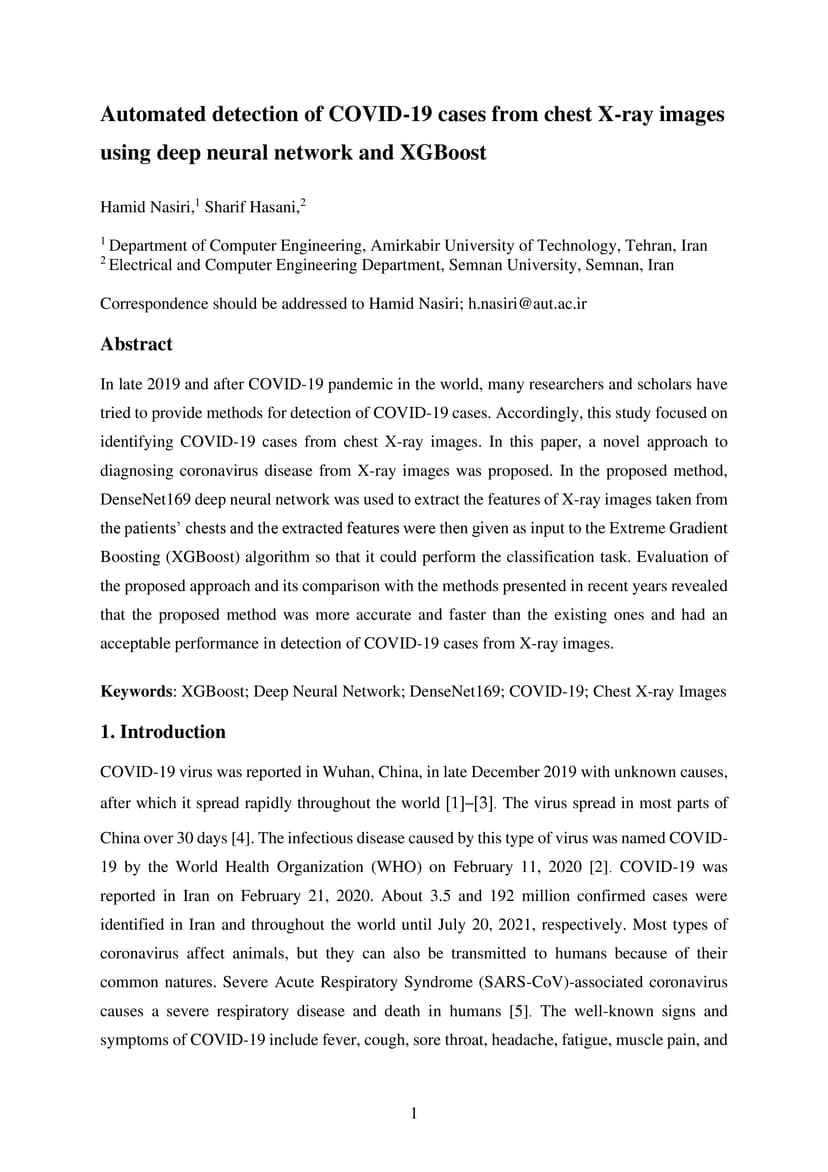 Automated detection of COVID-19 cases from chest X-ray images using deep neural network and XGBoost

Hamid Nasiri,$^1$ Sharif Hasani,$^2$

$^1$ Department of Computer Engineering, Amirkabir University of Technology, Tehran, Iran
$^2$ Electrical and Computer Engineering Department, Semnan University, Semnan, Iran

Correspondence should be addressed to Hamid Nasiri; h.nasiri@aut.ac.ir

Abstract

In late 2019 and after COVID-19 pandemic in the world, many researchers and scholars have tried to provide methods for detection of COVID-19 cases. Accordingly, this study focused on identifying COVID-19 cases from chest X-ray images. In this paper, a novel approach to diagnosing coronavirus disease from X-ray images was proposed. In the proposed method, DenseNet169 deep neural network was used to extract the features of X-ray images taken from the patients' chests and the extracted features were then given as input to the Extreme Gradient Boosting (XGBoost) algorithm so that it could perform the classification task. Evaluation of the proposed approach and its comparison with the methods presented in recent years revealed that the proposed method was more accurate and faster than the existing ones and had an acceptable performance in detection of COVID-19 cases from X-ray images.

Keywords: XGBoost; Deep Neural Network; DenseNet169; COVID-19; Chest X-ray Images

1. Introduction

COVID-19 virus was reported in Wuhan, China, in late December 2019 with unknown causes, after which it spread rapidly throughout the world [1]–[3]. The virus spread in most parts of China over 30 days [4]. The infectious disease caused by this type of virus was named COVID-19 by the World Health Organization (WHO) on February 11, 2020 [2]. COVID-19 was reported in Iran on February 21, 2020. About 3.5 and 192 million confirmed cases were identified in Iran and throughout the world until July 20, 2021, respectively. Most types of coronavirus affect animals, but they can also be transmitted to humans because of their common natures. Severe Acute Respiratory Syndrome (SARS-CoV)-associated coronavirus causes a severe respiratory disease and death in humans [5]. The well-known signs and symptoms of COVID-19 include fever, cough, sore throat, headache, fatigue, muscle pain, and

1